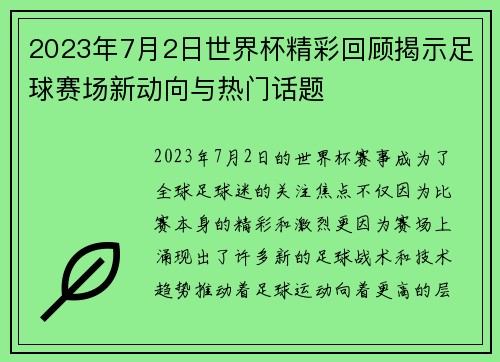 2023年7月2日世界杯精彩回顾揭示足球赛场新动向与热门话题

2023年7月2日的世界杯赛事成为了全球足球迷的关注焦点不仅因为比赛本身的精彩和激烈更因为赛场上涌现出了许多新的足球战术和技术趋势推动着足球运动向着更高的层